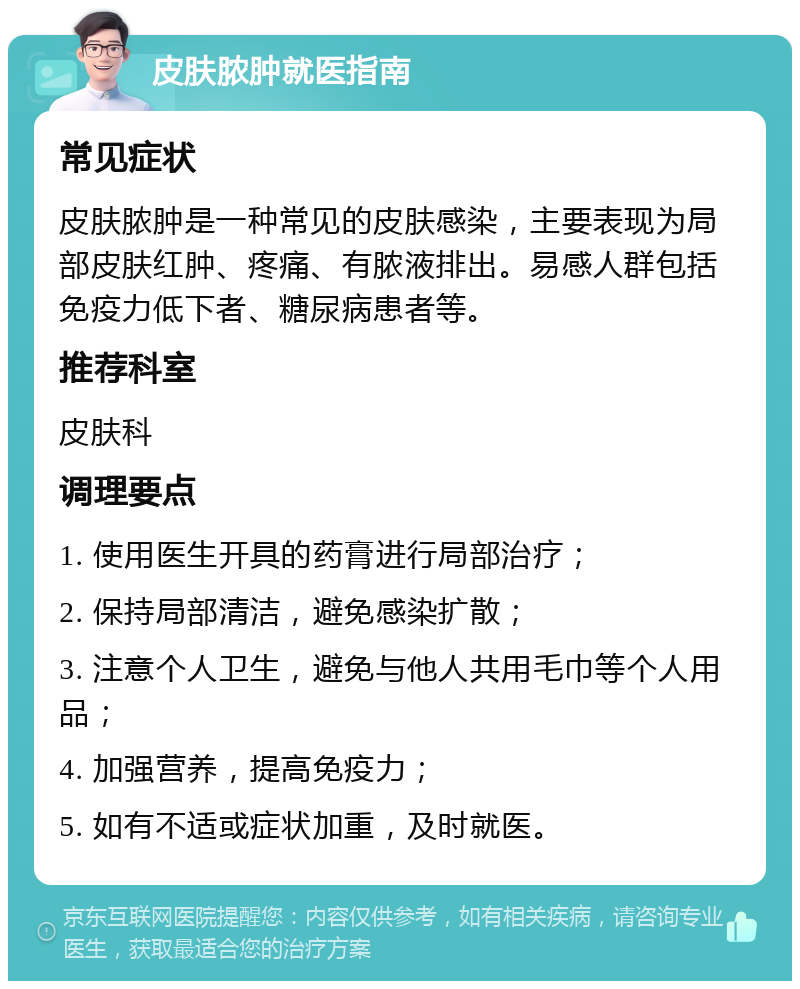 皮肤脓肿就医指南

常见症状

皮肤脓肿是一种常见的皮肤感染，主要表现为局部皮肤红肿、疼痛、有脓液排出。易感人群包括免疫力低下者、糖尿病患者等。

推荐科室

皮肤科

调理要点

1. 使用医生开具的药膏进行局部治疗；

2. 保持局部清洁，避免感染扩散；

3. 注意个人卫生，避免与他人共用毛巾等个人用品；

4. 加强营养，提高免疫力；

5. 如有不适或症状加重，及时就医。

京东互联网医院提醒您：内容仅供参考，如有相关疾病，请咨询专业医生，获取最适合您的治疗方案